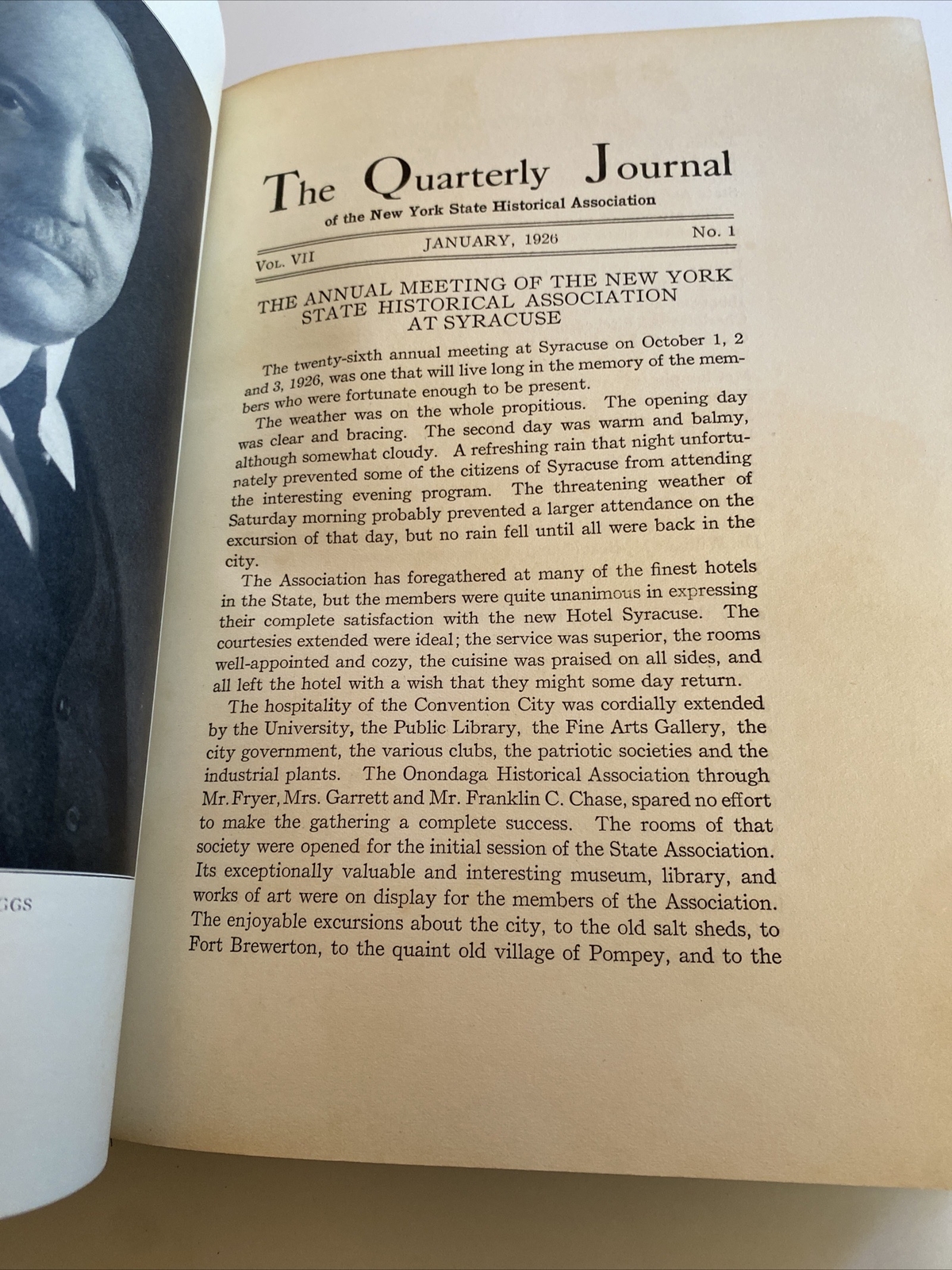 GGS

The Quarterly Journal
of the New York State Historical Association

Vol. VII JANUARY, 1926 No. 1

THE ANNUAL MEETING OF THE NEW YORK STATE HISTORICAL ASSOCIATION AT SYRACUSE

The twenty-sixth annual meeting at Syracuse on October 1, 2 and 3, 1926, was one that will live long in the memory of the members who were fortunate enough to be present.

The weather was on the whole propitious. The opening day was clear and bracing. The second day was warm and balmy, although somewhat cloudy. A refreshing rain that night unfortunately prevented some of the citizens of Syracuse from attending the interesting evening program. The threatening weather of Saturday morning probably prevented a larger attendance on the excursion of that day, but no rain fell until all were back in the city.

The Association has foregathered at many of the finest hotels in the State, but the members were quite unanimous in expressing their complete satisfaction with the new Hotel Syracuse. The courtesies extended were ideal; the service was superior, the rooms well-appointed and cozy, the cuisine was praised on all sides, and all left the hotel with a wish that they might some day return.

The hospitality of the Convention City was cordially extended by the University, the Public Library, the Fine Arts Gallery, the city government, the various clubs, the patriotic societies and the industrial plants. The Onondaga Historical Association through Mr. Fryer, Mrs. Garrett and Mr. Franklin C. Chase, spared no effort to make the gathering a complete success. The rooms of that society were opened for the initial session of the State Association. Its exceptionally valuable and interesting museum, library, and works of art were on display for the members of the Association. The enjoyable excursions about the city, to the old salt sheds, to Fort Brewerton, to the quaint old village of Pompey, and to the